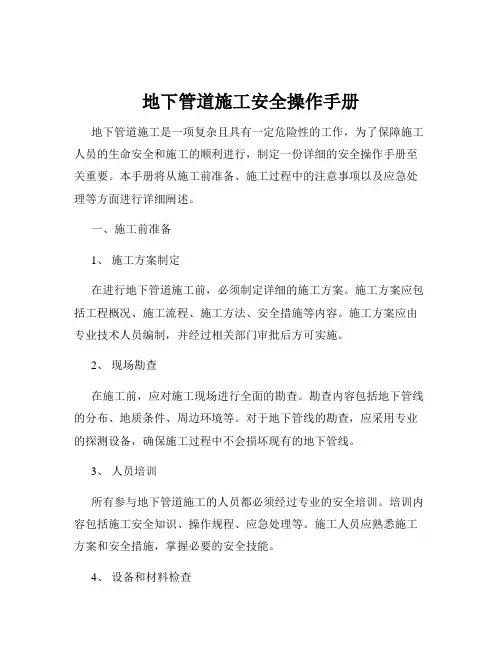 地下管道施工安全操作手册

地下管道施工是一项复杂且具有一定危险性的工作，为了保障施工人员的生命安全和施工的顺利进行，制定一份详细的安全操作手册至关重要。本手册将从施工前准备、施工过程中的注意事项以及应急处理等方面进行详细阐述。

一、施工前准备

1、 施工方案制定

在进行地下管道施工前，必须制定详细的施工方案。施工方案应包括工程概况、施工流程、施工方法、安全措施等内容。施工方案应由专业技术人员编制，并经过相关部门审批后方可实施。

2、 现场勘查

在施工前，应对施工现场进行全面的勘查。勘查内容包括地下管线的分布、地质条件、周边环境等。对于地下管线的勘查，应采用专业的探测设备，确保施工过程中不会损坏现有的地下管线。

3、 人员培训

所有参与地下管道施工的人员都必须经过专业的安全培训。培训内容包括施工安全知识、操作规程、应急处理等。施工人员应熟悉施工方案和安全措施，掌握必要的安全技能。

4、 设备和材料检查